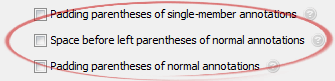 Padding parentheses of single-member annotations

Space before left parentheses of normal annotations

Padding parentheses of normal annotations